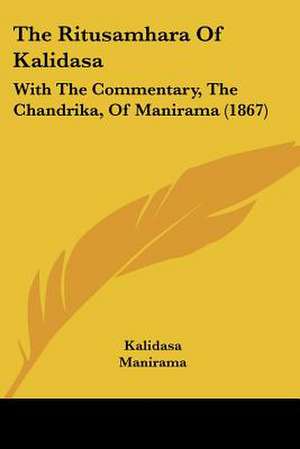 The Ritusamhara Of Kalidasa

With The Commentary, The Chandrika, Of Manirama (1867)

Kalidasa
Manirama